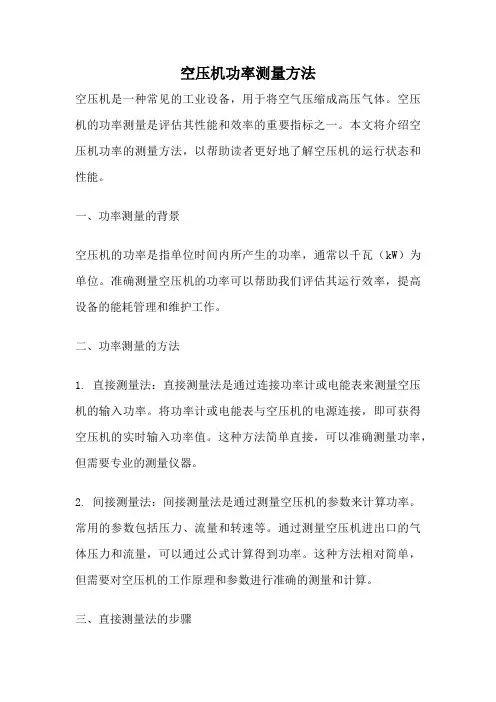 空压机功率测量方法

空压机是一种常见的工业设备，用于将空气压缩成高压气体。空压机的功率测量是评估其性能和效率的重要指标之一。本文将介绍空压机功率的测量方法，以帮助读者更好地了解空压机的运行状态和性能。

一、功率测量的背景

空压机的功率是指单位时间内所产生的功率，通常以千瓦（kW）为单位。准确测量空压机的功率可以帮助我们评估其运行效率，提高设备的能耗管理和维护工作。

二、功率测量的方法

1. 直接测量法：直接测量法是通过连接功率计或电能表来测量空压机的输入功率。将功率计或电能表与空压机的电源连接，即可获得空压机的实时输入功率值。这种方法简单直接，可以准确测量功率，但需要专业的测量仪器。

2. 间接测量法：间接测量法是通过测量空压机的参数来计算功率。常用的参数包括压力、流量和转速等。通过测量空压机进出口的气体压力和流量，可以通过公式计算得到功率。这种方法相对简单，但需要对空压机的工作原理和参数进行准确的测量和计算。

三、直接测量法的步骤